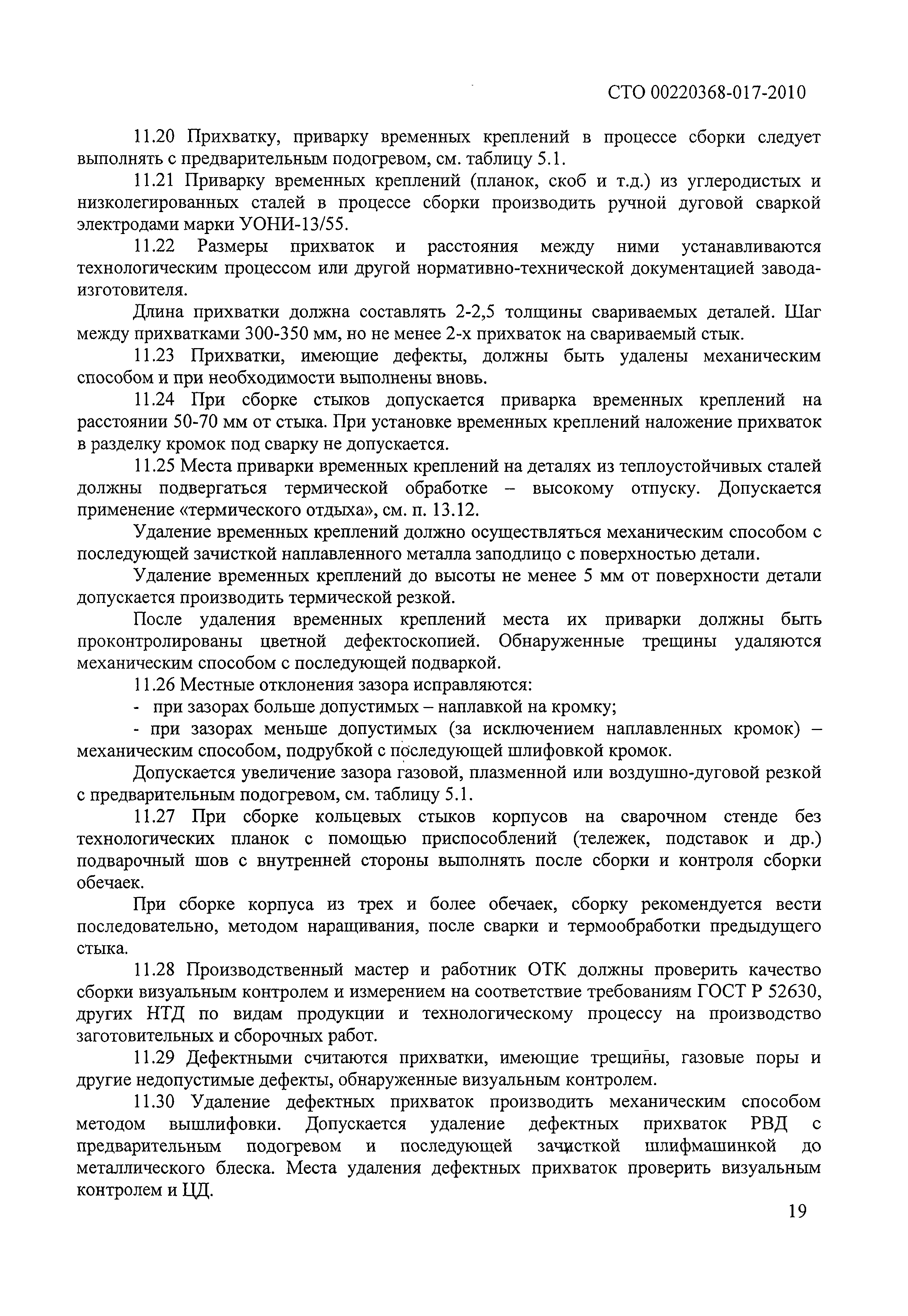 СТО 00220368-017-2010

11.20 Прихватку, приварку временных креплений в процессе сборки следует выполнять с предварительным подогревом, см. таблицу 5.1.

11.21 Приварку временных креплений (планок, скоб и т.д.) из углеродистых и низколегированных сталей в процессе сборки производить ручной дуговой сваркой электродами марки УОНИ-13/55.

11.22 Размеры прихваток и расстояния между ними устанавливаются технологическим процессом или другой нормативно-технической документацией завода-изготовителя.

Длина прихватки должна составлять 2-2,5 толщины свариваемых деталей. Шаг между прихватками 300-350 мм, но не менее 2-х прихваток на свариваемый стык.

11.23 Прихватки, имеющие дефекты, должны быть удалены механическим способом и при необходимости выполнены вновь.

11.24 При сборке стыков допускается приварка временных креплений на расстоянии 50-70 мм от стыка. При установке временных креплений наложение прихваток в разделку кромок под сварку не допускается.

11.25 Места приварки временных креплений на деталях из теплоустойчивых сталей должны подвергаться термической обработке – высокому отпуску. Допускается применение «термического отдыха», см. п. 13.12.

Удаление временных креплений должно осуществляться механическим способом с последующей зачисткой наплавленного металла заподлицо с поверхностью детали.

Удаление временных креплений до высоты не менее 5 мм от поверхности детали допускается производить термической резкой.

После удаления временных креплений места их приварки должны быть проконтролированы цветной дефектоскопией. Обнаруженные трещины удаляются механическим способом с последующей подваркой.

11.26 Местные отклонения зазора исправляются:

- при зазорах больше допустимых – наплавкой на кромку;

- при зазорах меньше допустимых (за исключением наплавленных кромок) – механическим способом, подрубкой с последующей шлифовкой кромок.

Допускается увеличение зазора газовой, плазменной или воздушно-дуговой резкой с предварительным подогревом, см. таблицу 5.1.

11.27 При сборке кольцевых стыков корпусов на сварочном стенде без технологических планок с помощью приспособлений (тележек, подставок и др.) подварочный шов с внутренней стороны выполнять после сборки и контроля сборки обечаек.

При сборке корпуса из трех и более обечаек, сборку рекомендуется вести последовательно, методом наращивания, после сварки и термообработки предыдущего стыка.

11.28 Производственный мастер и работник ОТК должны проверить качество сборки визуальным контролем и измерением на соответствие требованиям ГОСТ Р 52630, других НТД по видам продукции и технологическому процессу на производство заготовительных и сборочных работ.

11.29 Дефектными считаются прихватки, имеющие трещины, газовые поры и другие недопустимые дефекты, обнаруженные визуальным контролем.

11.30 Удаление дефектных прихваток производить механическим способом методом вышлифовки. Допускается удаление дефектных прихваток РВД с предварительным подогревом и последующей зачисткой шлифмашинкой до металлического блеска. Места удаления дефектных прихваток проверить визуальным контролем и ЦД.

19